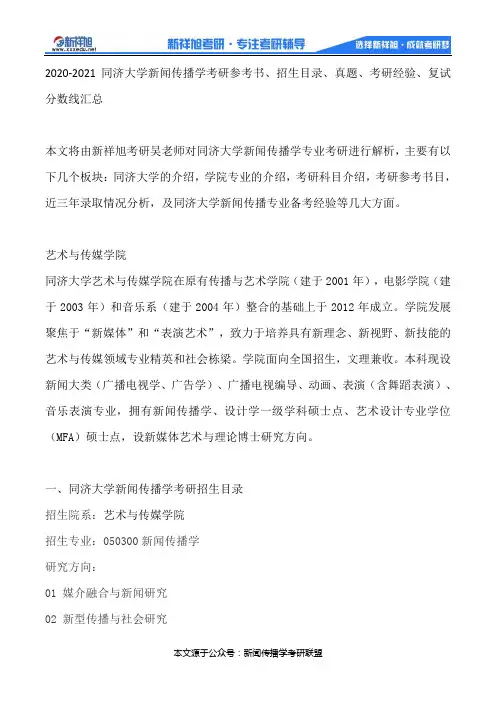 新祥旭 www.xxxedu.net 新祥旭考研·专注考研辅导 选择新祥旭·成就考研梦

2020-2021 同济大学新闻传播学考研参考书、招生目录、真题、考研经验、复试分数线汇总

本文将由新祥旭考研吴老师对同济大学新闻传播学专业考研进行解析，主要有以下几个板块：同济大学的介绍，学院专业的介绍，考研科目介绍，考研参考书目，近三年录取情况分析，及同济大学新闻传播专业备考经验等几大方面。

艺术与传媒学院
同济大学艺术与传媒学院在原有传播与艺术学院（建于 2001 年），电影学院（建于 2003 年）和音乐系（建于 2004 年）整合的基础上于 2012 年成立。学院发展聚焦于“新媒体”和“表演艺术”，致力于培养具有新理念、新视野、新技能的艺术与传媒领域专业精英和社会栋梁。学院面向全国招生，文理兼收。本科现设新闻大类（广播电视学、广告学）、广播电视编导、动画、表演（含舞蹈表演）、音乐表演专业，拥有新闻传播学、设计学一级学科硕士点、艺术设计专业学位（MFA）硕士点，设新媒体艺术与理论博士研究方向。

一、同济大学新闻传播学考研招生目录
招生院系：艺术与传媒学院
招生专业：050300 新闻传播学
研究方向：
01 媒介融合与新闻研究
02 新型传播与社会研究

本文源于公众号：新闻传播学考研联盟